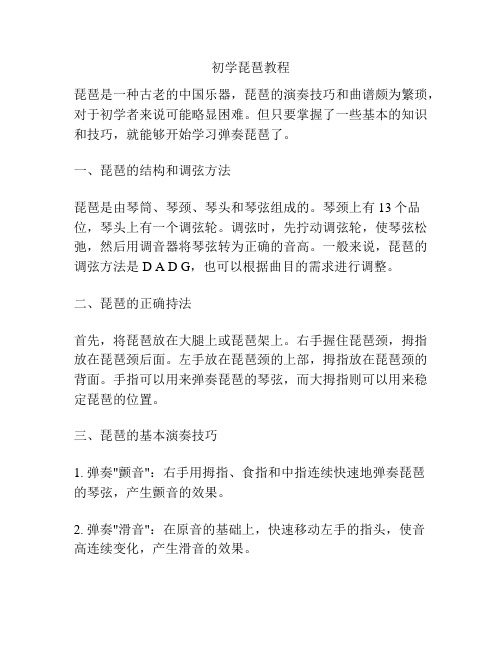 初学琵琶教程

琵琶是一种古老的中国乐器，琵琶的演奏技巧和曲谱颇为繁琐，对于初学者来说可能略显困难。但只要掌握了一些基本的知识和技巧，就能够开始学习弹奏琵琶了。

一、琵琶的结构和调弦方法

琵琶是由琴筒、琴颈、琴头和琴弦组成的。琴颈上有 13 个品位，琴头上有一个调弦轮。调弦时，先拧动调弦轮，使琴弦松弛，然后用调音器将琴弦转为正确的音高。一般来说，琵琶的调弦方法是 D A D G，也可以根据曲目的需求进行调整。

二、琵琶的正确持法

首先，将琵琶放在大腿上或琵琶架上。右手握住琵琶颈，拇指放在琵琶颈后面。左手放在琵琶颈的上部，拇指放在琵琶颈的背面。手指可以用来弹奏琵琶的琴弦，而大拇指则可以用来稳定琵琶的位置。

三、琵琶的基本演奏技巧

1. 弹奏"颤音"：右手用拇指、食指和中指连续快速地弹奏琵琶的琴弦，产生颤音的效果。

2. 弹奏"滑音"：在原音的基础上，快速移动左手的指头，使音高连续变化，产生滑音的效果。